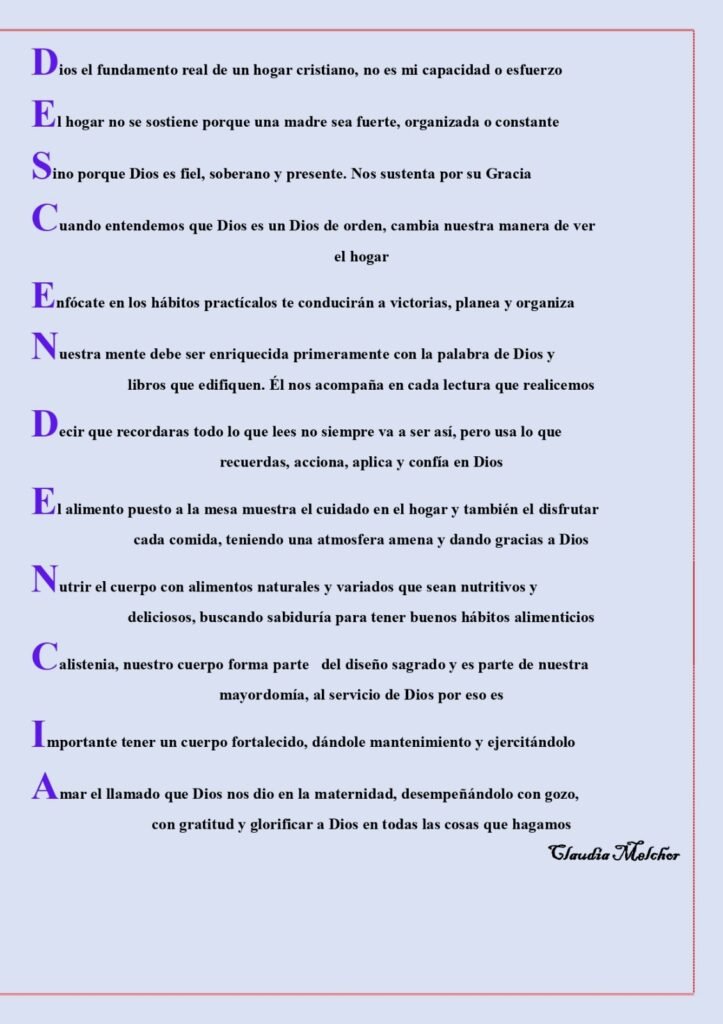 Dios el fundamento real de un hogar cristiano, no es mi capacidad o esfuerzo

El hogar no se sostiene porque una madre sea fuerte, organizada o constante

Sino porque Dios es fiel, soberano y presente. Nos sustenta por su Gracia

Cuando entendemos que Dios es un Dios de orden, cambia nuestra manera de ver el hogar

Enfócate en los hábitos practícalos te conducirán a victorias, planea y organiza

Nuestra mente debe ser enriquecida primeramente con la palabra de Dios y libros que edifiquen. Él nos acompaña en cada lectura que realicemos

Decir que recordaras todo lo que lees no siempre va a ser así, pero usa lo que recuerdas, acciona, aplica y confía en Dios

El alimento puesto a la mesa muestra el cuidado en el hogar y también el disfrutar cada comida, teniendo una atmosfera amena y dando gracias a Dios

Nutrir el cuerpo con alimentos naturales y variados que sean nutritivos y deliciosos, buscando sabiduría para tener buenos hábitos alimenticios

Calistenia, nuestro cuerpo forma parte del diseño sagrado y es parte de nuestra mayordomía, al servicio de Dios por eso es

Importante tener un cuerpo fortalecido, dándole mantenimiento y ejercitándolo

Amar el llamado que Dios nos dio en la maternidad, desempeñándolo con gozo, con gratitud y glorificar a Dios en todas las cosas que hagamos

Claudia Melchor